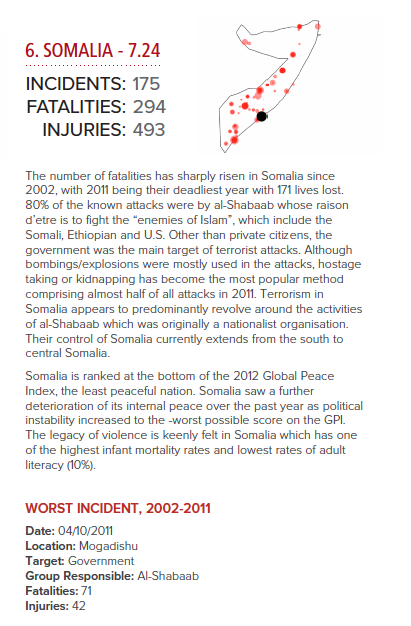 6. SOMALIA - 7.24

INCIDENTS: 175
FATALITIES: 294
INJURIES: 493

The number of fatalities has sharply risen in Somalia since 2002, with 2011 being their deadliest year with 171 lives lost. 80% of the known attacks were by al-Shabaab whose raison d'etre is to fight the "enemies of Islam", which include the Somali, Ethiopian and U.S. Other than private citizens, the government was the main target of terrorist attacks. Although bombings/explosions were mostly used in the attacks, hostage taking or kidnapping has become the most popular method comprising almost half of all attacks in 2011. Terrorism in Somalia appears to predominantly revolve around the activities of al-Shabaab which was originally a nationalist organisation. Their control of Somalia currently extends from the south to central Somalia.

Somalia is ranked at the bottom of the 2012 Global Peace Index, the least peaceful nation. Somalia saw a further deterioration of its internal peace over the past year as political instability increased to the -worst possible score on the GPI. The legacy of violence is keenly felt in Somalia which has one of the highest infant mortality rates and lowest rates of adult literacy (10%).

WORST INCIDENT, 2002-2011

Date: 04/10/2011
Location: Mogadishu
Target: Government
Group Responsible: Al-Shabaab
Fatalities: 71
Injuries: 42